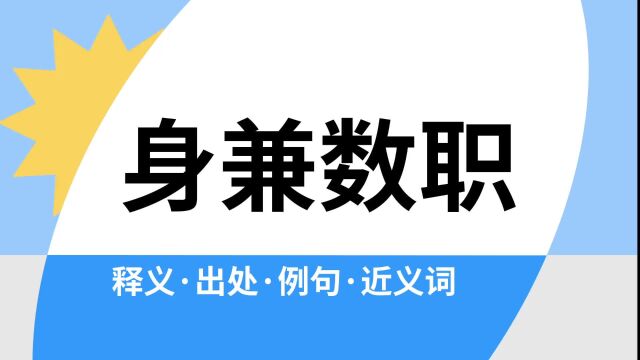 身兼数职

释义·出处·例句·近义词